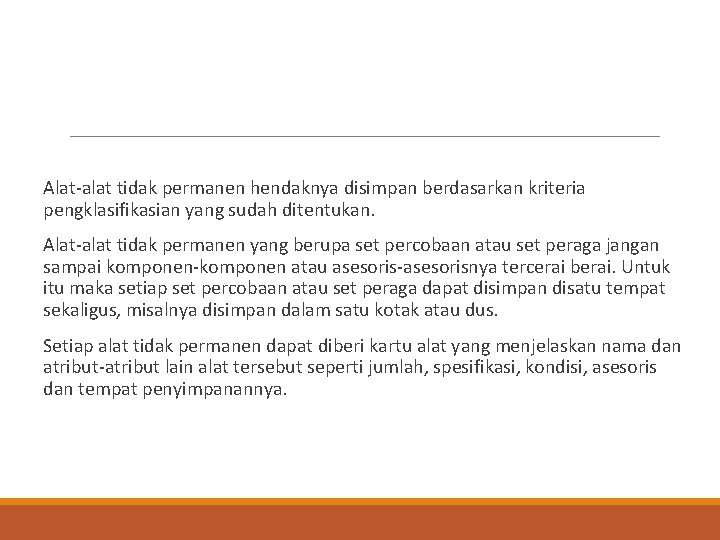 Alat-alat tidak permanen hendaknya disimpan berdasarkan kriteria pengklasifikasian yang sudah ditentukan.

Alat-alat tidak permanen yang berupa set percobaan atau set peraga jangan sampai komponen-komponen atau asesoris-asesorisnya tercerai berai. Untuk itu maka setiap set percobaan atau set peraga dapat disimpan disatu tempat sekaligus, misalnya disimpan dalam satu kotak atau dus.

Setiap alat tidak permanen dapat diberi kartu alat yang menjelaskan nama dan atribut-atribut lain alat tersebut seperti jumlah, spesifikasi, kondisi, asesoris dan tempat penyimpanannya.